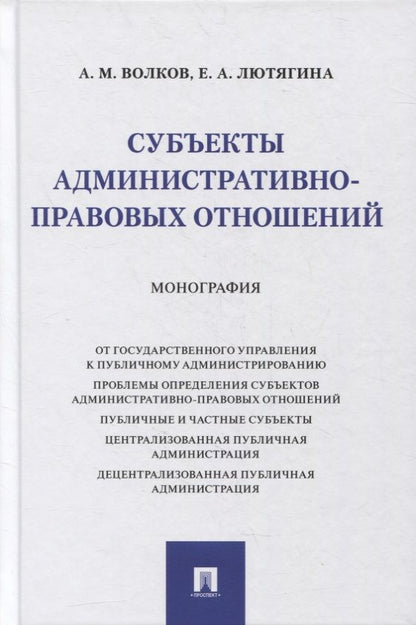 А. М. ВОЛКОВ, Е. А. ЛЮТЯГИНА

СУБЪЕКТЫ АДМИНИСТРАТИВНО-ПРАВОВЫХ ОТНОШЕНИЙ

МОНОГРАФИЯ

ОТ ГОСУДАРСТВЕННОГО УПРАВЛЕНИЯ К ПУБЛИЧНОМУ АДМИНИСТРИРОВАНИЮ

ПРОБЛЕМЫ ОПРЕДЕЛЕНИЯ СУБЪЕКТОВ АДМИНИСТРАТИВНО-ПРАВОВЫХ ОТНОШЕНИЙ

ПУБЛИЧНЫЕ И ЧАСТНЫЕ СУБЪЕКТЫ

ЦЕНТРАЛИЗОВАННАЯ ПУБЛИЧНАЯ АДМИНИСТРАЦИЯ

ДЕЦЕНТРАЛИЗОВАННАЯ ПУБЛИЧНАЯ АДМИНИСТРАЦИЯ

ПРОСПЕКТ